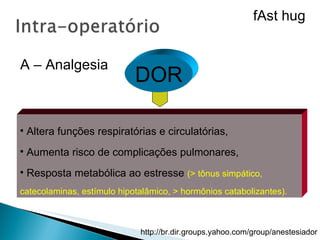 Intra-operatório

fAst hug

A – Analgesia

DOR

• Altera funções respiratórias e circulatórias,

• Aumenta risco de complicações pulmonares,

• Resposta metabólica ao estresse (> tônus simpático, catecolaminas, estímulo hipotalâmico, > hormônios catabolizantes).

http://br.dir.groups.yahoo.com/group/anestesiador